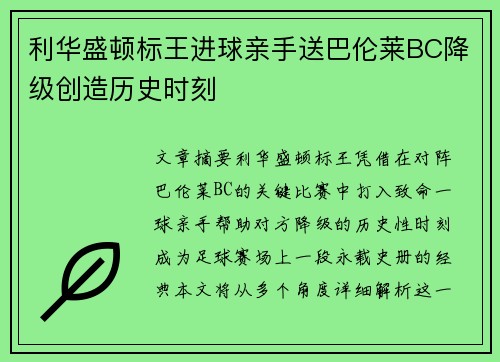 利华盛顿标王进球亲手送巴伦莱BC降级创造历史时刻

文章摘要利华盛顿标王凭借在对阵巴伦莱BC的关键比赛中打入致命一球亲手帮助对方降级的历史性时刻成为足球赛场上一段永载史册的经典本文将从多个角度详细解析这一